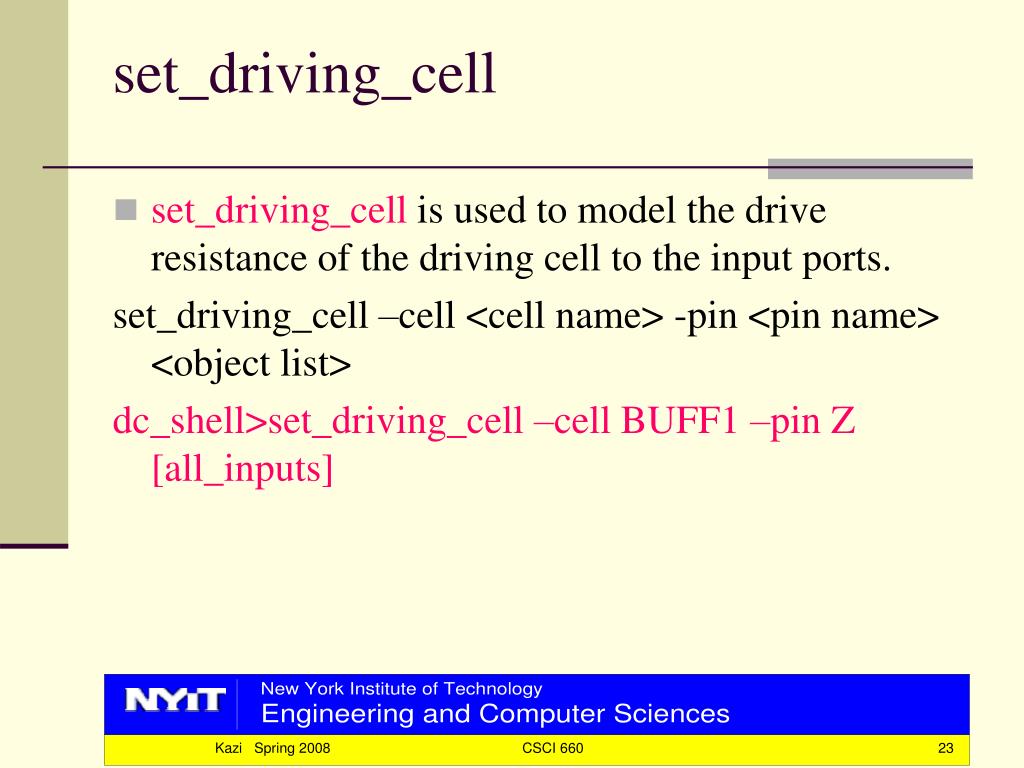 set_driving_cell

set_driving_cell is used to model the drive resistance of the driving cell to the input ports.

set_driving_cell –cell <cell name> -pin <pin name> <object list>

dc_shell>set_driving_cell –cell BUFF1 –pin Z [all_inputs]

NYIT New York Institute of Technology
Engineering and Computer Sciences

Kazi Spring 2008 CSCI 660 23